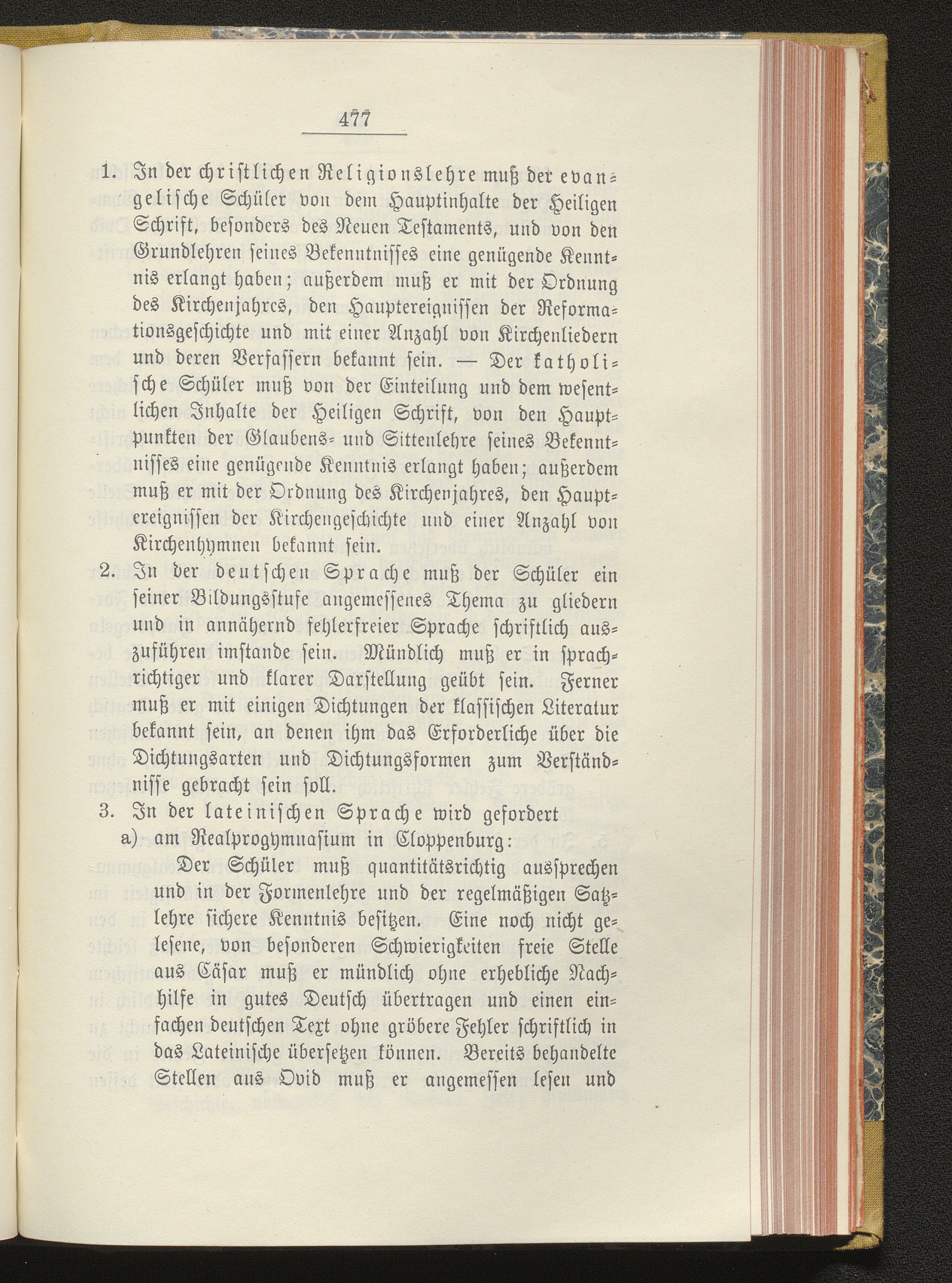 477

1. In der christlichen Religionslehre muß der evangelische Schüler von dem Hauptinhalte der Heiligen Schrift, besonders des Neuen Testaments, und von den Grundlehren seines Bekenntnisses eine genügende Kenntnis erlangt haben; außerdem muß er mit der Ordnung des Kirchenjahres, den Hauptereignissen der Reformationsgeschichte und mit einer Anzahl von Kirchenliedern und deren Verfassern bekannt sein. — Der katholische Schüler muß von der Einteilung und dem wesentlichen Inhalte der Heiligen Schrift, von den Hauptpunkten der Glaubens- und Sittenlehre seines Bekenntnisses eine genügende Kenntnis erlangt haben; außerdem muß er mit der Ordnung des Kirchenjahres, den Hauptereignissen der Kirchengeschichte und einer Anzahl von Kirchenhymnen bekannt sein.

2. In der deutschen Sprache muß der Schüler ein seiner Bildungsstufe angemessenes Thema zu gliedern und in annähernd fehlerfreier Sprache schriftlich auszuführen imstande sein. Mündlich muß er in sprachrichtiger und klarer Darstellung geübt sein. Ferner muß er mit einigen Dichtungen der klassischen Literatur bekannt sein, an denen ihm das Erforderliche über die Dichtungsarten und Dichtungsformen zum Verständnisse gebracht sein soll.

3. In der lateinischen Sprache wird gefordert

a) am Realprogymnasium in Cloppenburg:

Der Schüler muß quantitätsrichtig aussprechen und in der Formenlehre und der regelmäßigen Satzlehre sichere Kenntnis besitzen. Eine noch nicht gelesene, von besonderen Schwierigkeiten freie Stelle aus Cäsar muß er mündlich ohne erhebliche Nachhilfe in gutes Deutsch übertragen und einen einfachen deutschen Text ohne gröbere Fehler schriftlich in das Lateinische übersetzen können. Bereits behandelte Stellen aus Ovid muß er angemessen lesen und